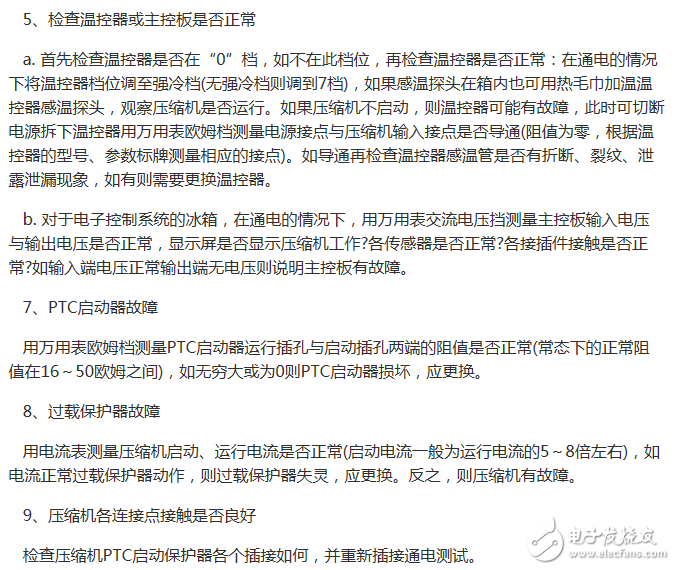 5、检查温控器或主控板是否正常

a. 首先检查温控器是否在“0”档，如不在此档位，再检查温控器是否正常：在通电的情况下将温控器档位调至强冷档(无强冷档则调到7档)，如果感温探头在箱内也可用热毛巾加温温控器感温探头，观察压缩机是否运行。如果压缩机不启动，则温控器可能有故障，此时可切断电源拆下温控器用万用表欧姆档测量电源接点与压缩机输入接点是否导通(阻值为零，根据温控器的型号、参数标牌测量相应的接点)。如导通再检查温控器感温管是否有折断、裂纹、泄露泄漏现象，如有则需要更换温控器。

b. 对于电子控制系统的冰箱，在通电的情况下，用万用表交流电压挡测量主控板输入电压与输出电压是否正常，显示屏是否显示压缩机工作?各传感器是否正常?各接插件接触是否正常?如输入端电压正常输出端无电压则说明主控板有故障。

7、PTC启动器故障

用万用表欧姆档测量PTC启动器运行插孔与启动插孔两端的阻值是否正常(常态下的正常阻值在16～50欧姆之间)，如无穷大或为0则PTC启动器损坏，应更换。

8、过载保护器故障

用电流表测量压缩机启动、运行电流是否正常(启动电流一般为运行电流的5～8倍左右)，如电流正常过载保护器动作，则过载保护器失灵，应更换。反之，则压缩机有故障。

9、压缩机各连接点接触是否良好

检查压缩机PTC启动保护器各个插接如何，并重新插接通电测试。

电子发烧友
www.elecfans.com